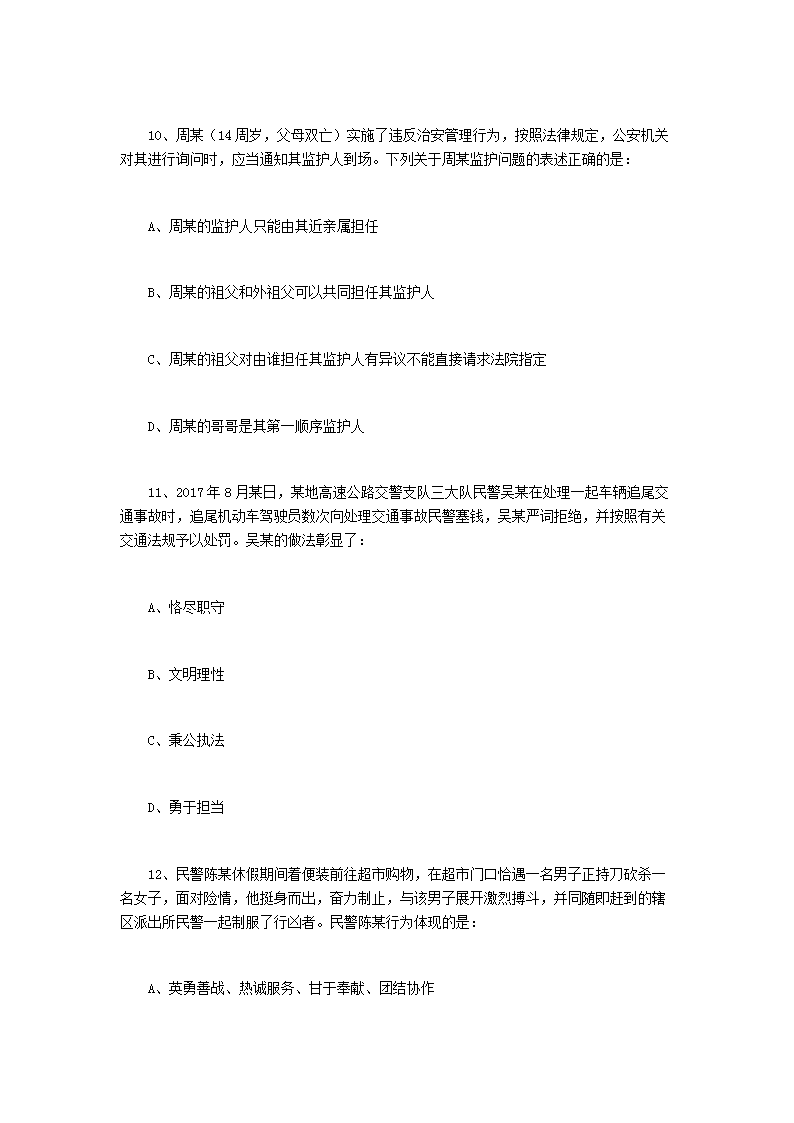 10、周某（14周岁，父母双亡）实施了违反治安管理行为，按照法律规定，公安机关对其进行询问时，应当通知其监护人到场。下列关于周某监护问题的表述正确的是：

A、周某的监护人只能由其近亲属担任

B、周某的祖父和外祖父可以共同担任其监护人

C、周某的祖父对由谁担任其监护人有异议不能直接请求法院指定

D、周某的哥哥是其第一顺序监护人

11、2017年8月某日，某地高速公路交警支队三大队民警吴某在处理一起车辆追尾交通事故时，追尾机动车驾驶员数次向处理交通事故民警塞钱，吴某严词拒绝，并按照有关交通法规予以处罚。吴某的做法彰显了：

A、恪尽职守

B、文明理性

C、秉公执法

D、勇于担当

12、民警陈某休假期间着便装前往超市购物，在超市门口恰遇一名男子正持刀砍杀一名女子，面对险情，他挺身而出，奋力制止，与该男子展开激烈搏斗，并同随即赶到的辖区派出所民警一起制服了行凶者。民警陈某行为体现的是：

A、英勇善战、热诚服务、甘于奉献、团结协作